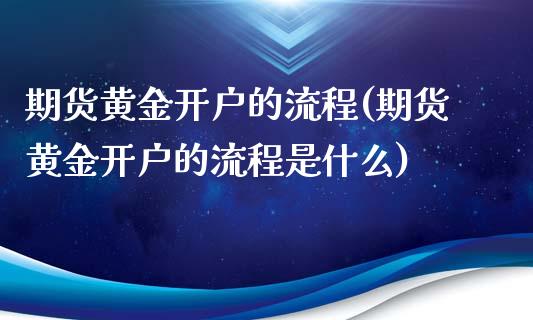 期货黄金开户的流程(期货黄金开户的流程是什么)